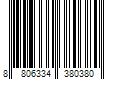 8 806334 380380